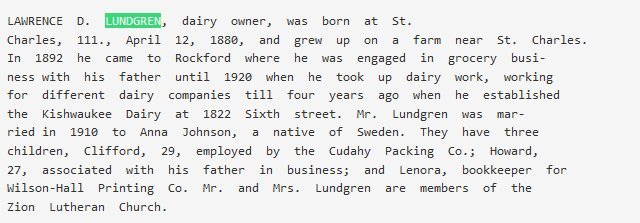 LAWRENCE D. LUNDGREN, dairy owner, was born at St. Charles, 111., April 12, 1880, and grew up on a farm near St. Charles. In 1892 he came to Rockford where he was engaged in grocery business with his father until 1920 when he took up dairy work, working for different dairy companies till four years ago when he established the Kishwaukee Dairy at 1822 Sixth street. Mr. Lundgren was married in 1910 to Anna Johnson, a native of Sweden. They have three children, Clifford, 29, employed by the Cudahy Packing Co.; Howard, 27, associated with his father in business; and Lenora, bookkeeper for Wilson-Hall Printing Co. Mr. and Mrs. Lundgren are members of the Zion Lutheran Church.